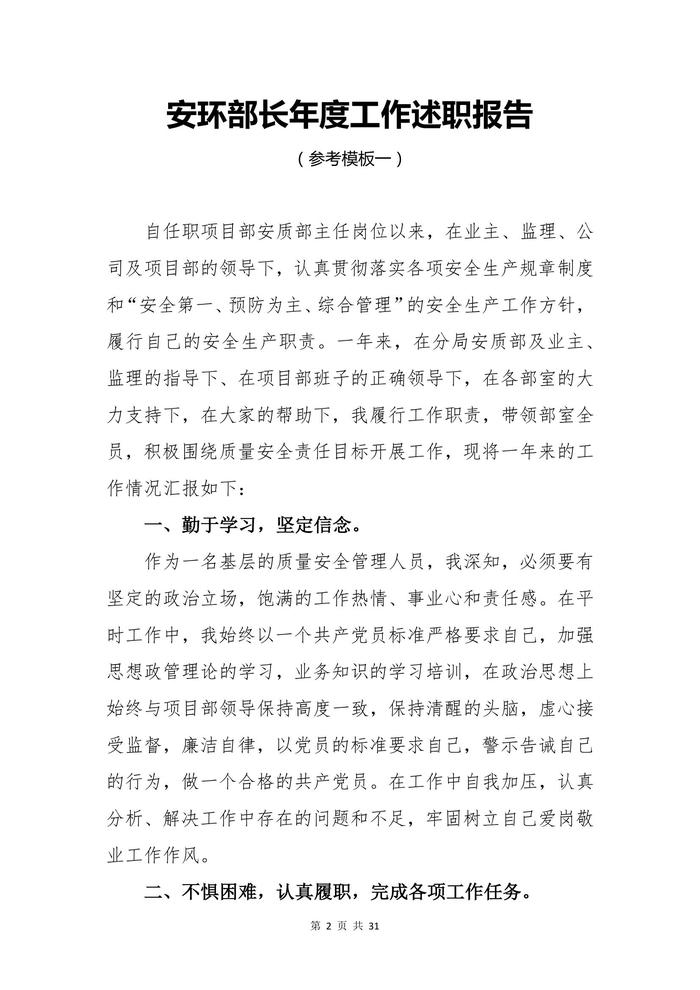 安环部长年度工作述职报告

（参考模板一）

自任职项目部安质部主任岗位以来，在业主、监理、公司及项目部的领导下，认真贯彻落实各项安全生产规章制度和“安全第一、预防为主、综合管理”的安全生产工作方针，履行自己的安全生产职责。一年来，在分局安质部及业主、监理的指导下、在项目部班子的正确领导下，在各部室的大力支持下，在大家的帮助下，我履行工作职责，带领部室全员，积极围绕质量安全责任目标开展工作，现将一年来的工作情况汇报如下：

一、勤于学习，坚定信念。

作为一名基层的质量安全管理人员，我深知，必须要有坚定的政治立场，饱满的工作热情、事业心和责任感。在平时工作中，我始终以一个共产党员标准严格要求自己，加强思想政管理论的学习，业务知识的学习培训，在政治思想上始终与项目部领导保持高度一致，保持清醒的头脑，虚心接受监督，廉洁自律，以党员的标准要求自己，警示告诫自己的行为，做一个合格的共产党员。在工作中自我加压，认真分析、解决工作中存在的问题和不足，牢固树立自己爱岗敬业工作作风。

二、不惧困难，认真履职，完成各项工作任务。

第 2 页 共 31